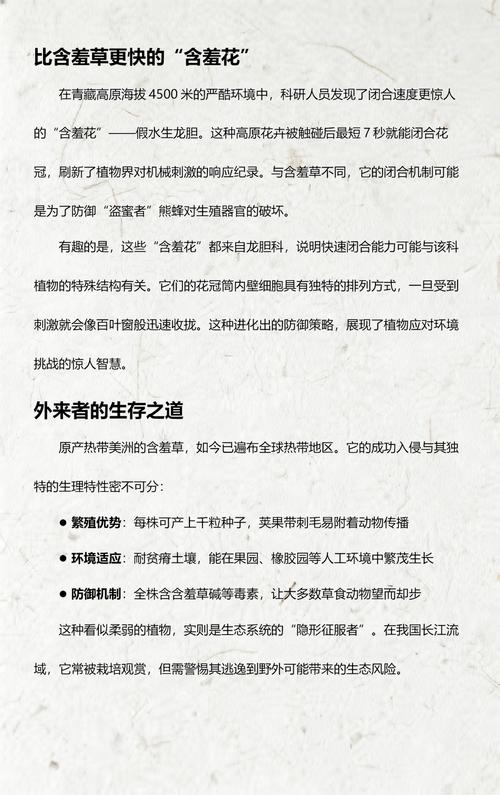 比含羞草更快的“含羞花”

在青藏高原海拔 4500 米的严酷环境中，科研人员发现了闭合速度更惊人的“含羞花”——假水生龙胆。这种高原花卉被触碰后最短 7 秒就能闭合花冠，刷新了植物界对机械刺激的响应纪录。与含羞草不同，它的闭合机制可能是为了防御“盗蜜者”熊蜂对生殖器官的破坏。

有趣的是，这些“含羞花”都来自龙胆科，说明快速闭合能力可能与该科植物的特殊结构有关。它们的花冠筒内壁细胞具有独特的排列方式，一旦受到刺激就会像百叶窗般迅速收拢。这种进化出的防御策略，展现了植物应对环境挑战的惊人智慧。

外来者的生存之道

原产热带美洲的含羞草，如今已遍布全球热带地区。它的成功入侵与其独特的生理特性密不可分：

● 繁殖优势：每株可产上千粒种子，荚果带刺毛易附着动物传播

● 环境适应：耐贫瘠土壤，能在果园、橡胶园等人工环境中繁茂生长

● 防御机制：全株含含羞草碱等毒素，让大多数草食动物望而却步

这种看似柔弱的植物，实则是生态系统的“隐形征服者”。在我国长江流域，它常被栽培观赏，但需警惕其逃逸到野外可能带来的生态风险。